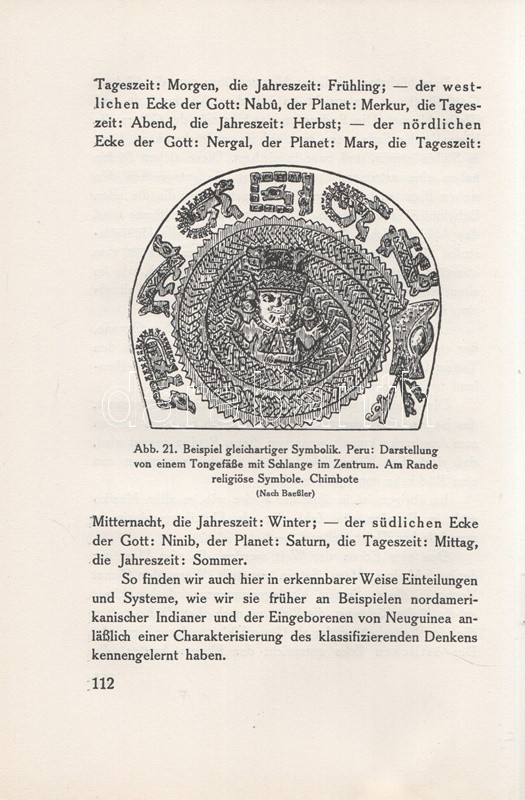 Tageszeit: Morgen, die Jahreszeit: Frühling; — der westlichen Ecke der Gott: Nabû, der Planet: Merkur, die Tageszeit: Abend, die Jahreszeit: Herbst; — der nördlichen Ecke der Gott: Nergal, der Planet: Mars, die Tageszeit:

Abb. 21. Beispiel gleichartiger Symbolik. Peru: Darstellung von einem Tongefäße mit Schlange im Zentrum. Am Rande religiöse Symbole. Chimbote
(Nach Baeßler)

Mitternacht, die Jahreszeit: Winter; — der südlichen Ecke der Gott: Ninib, der Planet: Saturn, die Tageszeit: Mittag, die Jahreszeit: Sommer.

So finden wir auch hier in erkennbarer Weise Einteilungen und Systeme, wie wir sie früher an Beispielen nordamerikanischer Indianer und der Eingeborenen von Neuguinea anläßlich einer Charakterisierung des klassifizierenden Denkens kennengelernt haben.

112